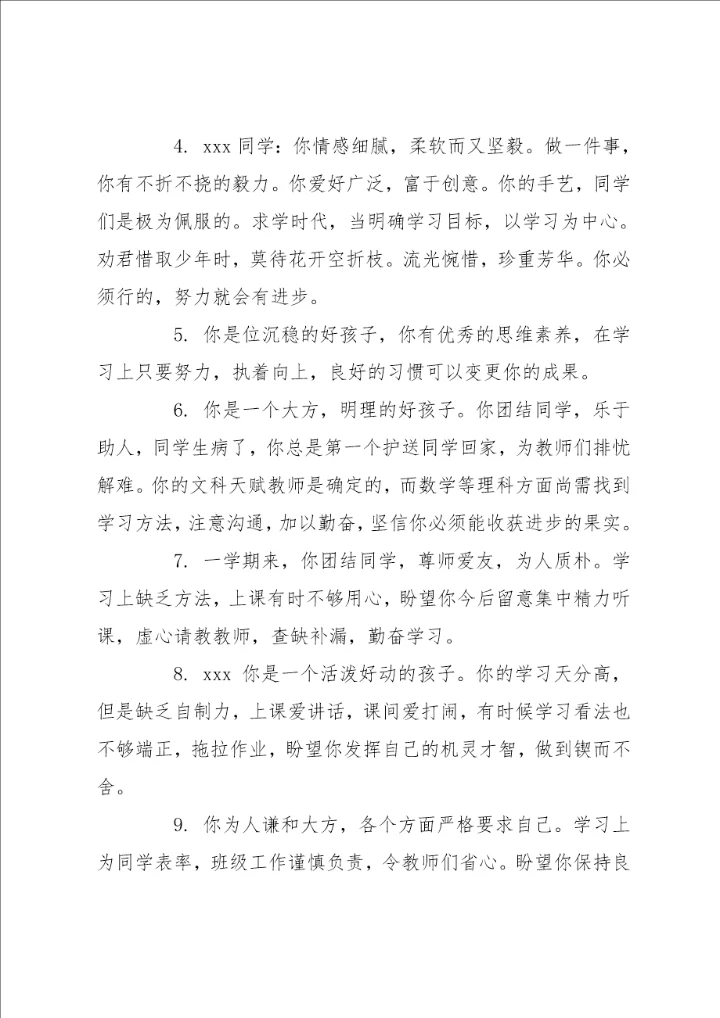 4. xxx 同学：你情感细腻，柔软而又坚毅。做一件事，你有不折不挠的毅力。你爱好广泛，富于创意。你的手艺，同学们是极为佩服的。求学时代，当明确学习目标，以学习为中心。劝君惜取少年时，莫待花开空折枝。流光惋惜，珍重芳华。你必须行的，努力就会有进步。

5. 你是位沉稳的好孩子，你有优秀的思维素养，在学习上只要努力，执着向上，良好的习惯可以变更你的成果。

6. 你是一个大方，明理的好孩子。你团结同学，乐于助人，同学生病了，你总是第一个护送同学回家，为教师们排忧解难。你的文科天赋教师是确定的，而数学等理科方面尚需找到学习方法，注意沟通，加以勤奋，坚信你必须能收获进步的果实。

7. 一学期来，你团结同学，尊师爱友，为人质朴。学习上缺乏方法，上课有时不够用心，盼望你今后留意集中精力听课，虚心请教教师，查缺补漏，勤奋学习。

8. xxx 你是一个活泼好动的孩子。你的学习天分高，但是缺乏自制力，上课爱讲话，课间爱打闹，有时候学习看法也不够端正，拖拉作业，盼望你发挥自己的机灵才智，做到锲而不舍。

9. 你为人谦和大方，各个方面严格要求自己。学习上为同学表率，班级工作谨慎负责，令教师们省心。盼望你保持良